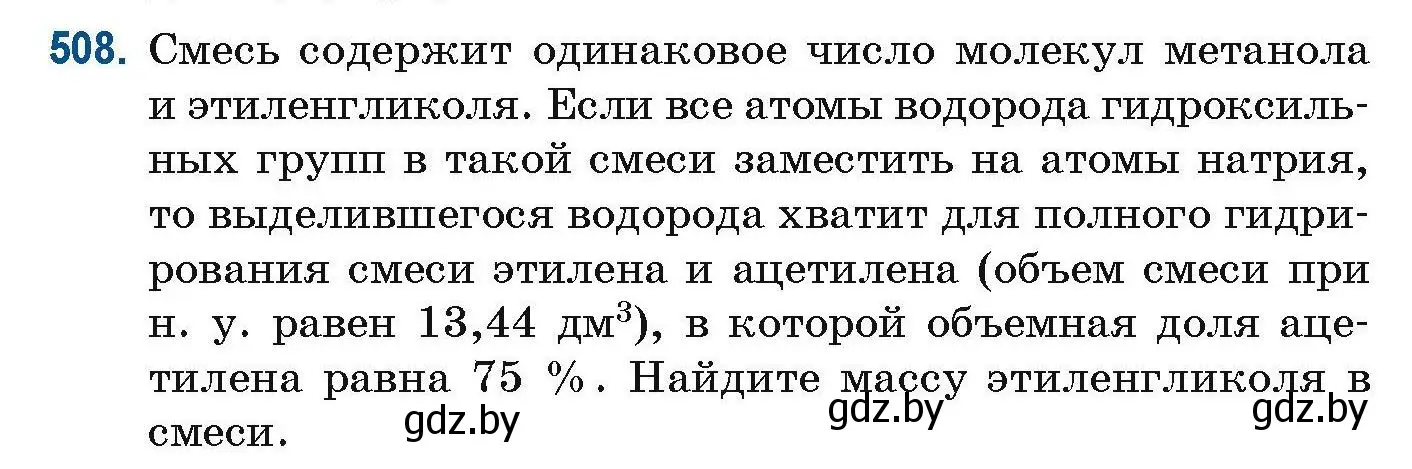 508. Смесь содержит одинаковое число молекул метанола и этиленгликоля. Если все атомы водорода гидроксильных групп в такой смеси заместить на атомы натрия, то выделившегося водорода хватит для полного гидрирования смеси этилена и ацетилена (объем смеси при н. у. равен 13,44 дм$^3$), в которой объемная доля ацетилена равна 75 %. Найдите массу этиленгликоля в смеси.

gdz.by gdz.by gdz.by